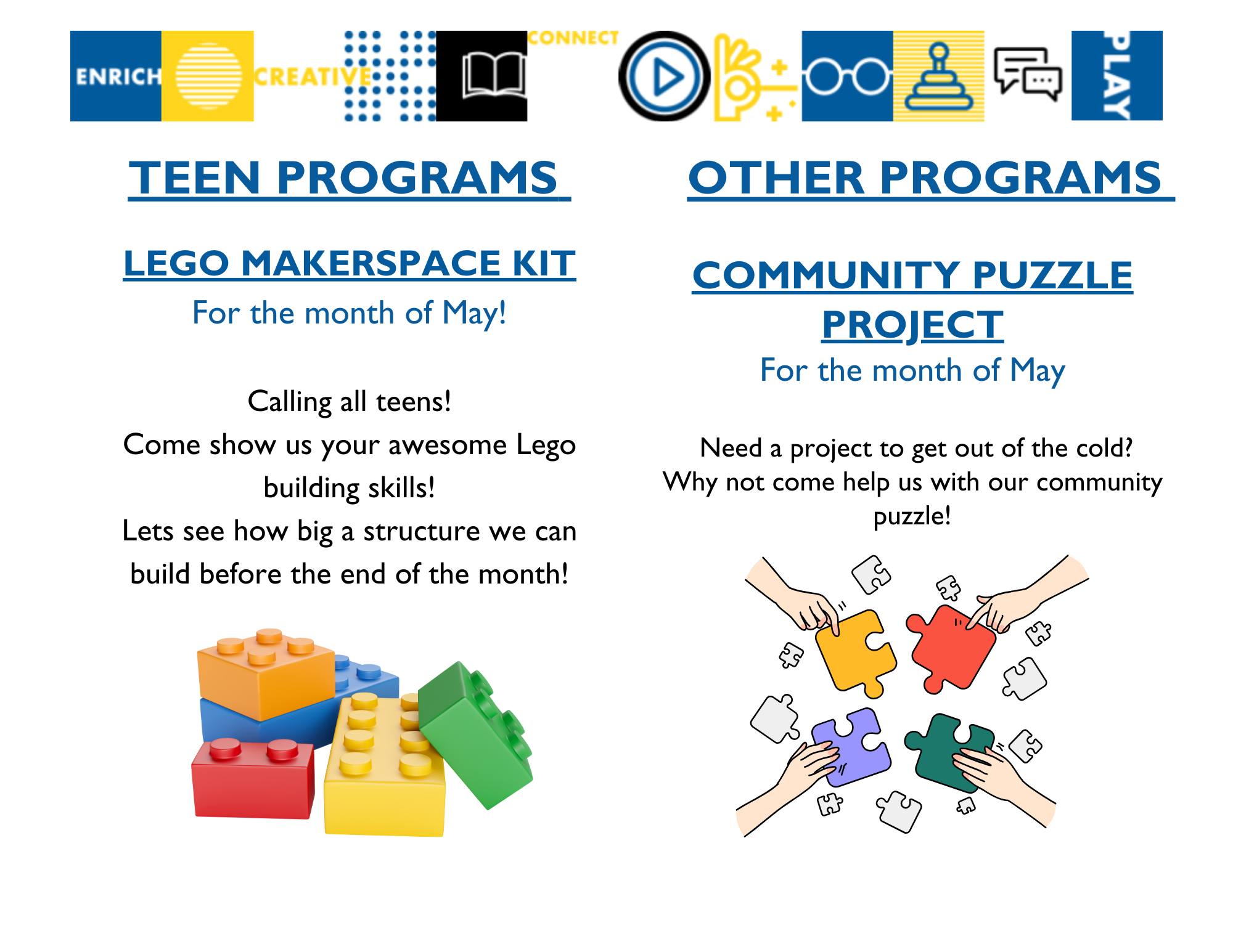 ENRICH CREATIVE CONNECT PLAY

TEEN PROGRAMS

LEGO MAKERSPACE KIT
For the month of May!

Calling all teens!
Come show us your awesome Lego building skills!
Lets see how big a structure we can build before the end of the month!

OTHER PROGRAMS

COMMUNITY PUZZLE PROJECT
For the month of May

Need a project to get out of the cold?
Why not come help us with our community puzzle!